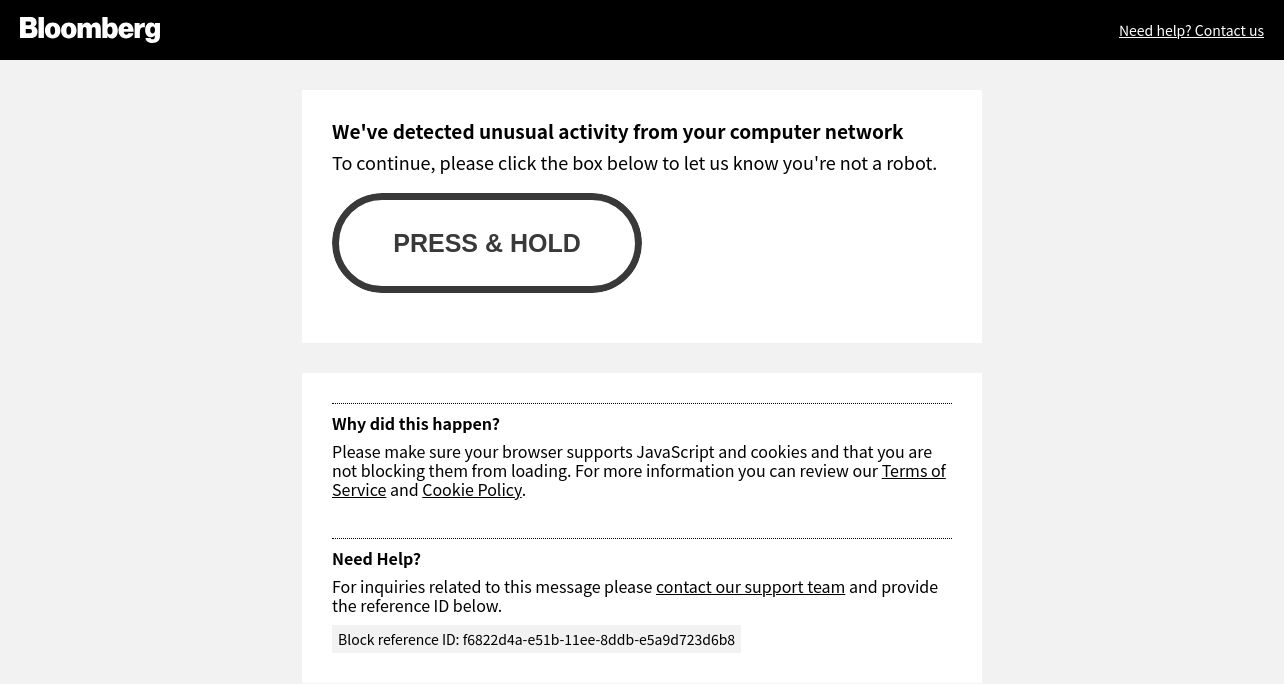 Bloomberg

Need help? Contact us

We've detected unusual activity from your computer network

To continue, please click the box below to let us know you're not a robot.

PRESS & HOLD

Why did this happen?

Please make sure your browser supports JavaScript and cookies and that you are not blocking them from loading. For more information you can review our Terms of Service and Cookie Policy.

Need Help?

For inquiries related to this message please contact our support team and provide the reference ID below.

Block reference ID: f6822d4a-e51b-11ee-8ddb-e5a9d723d6b8